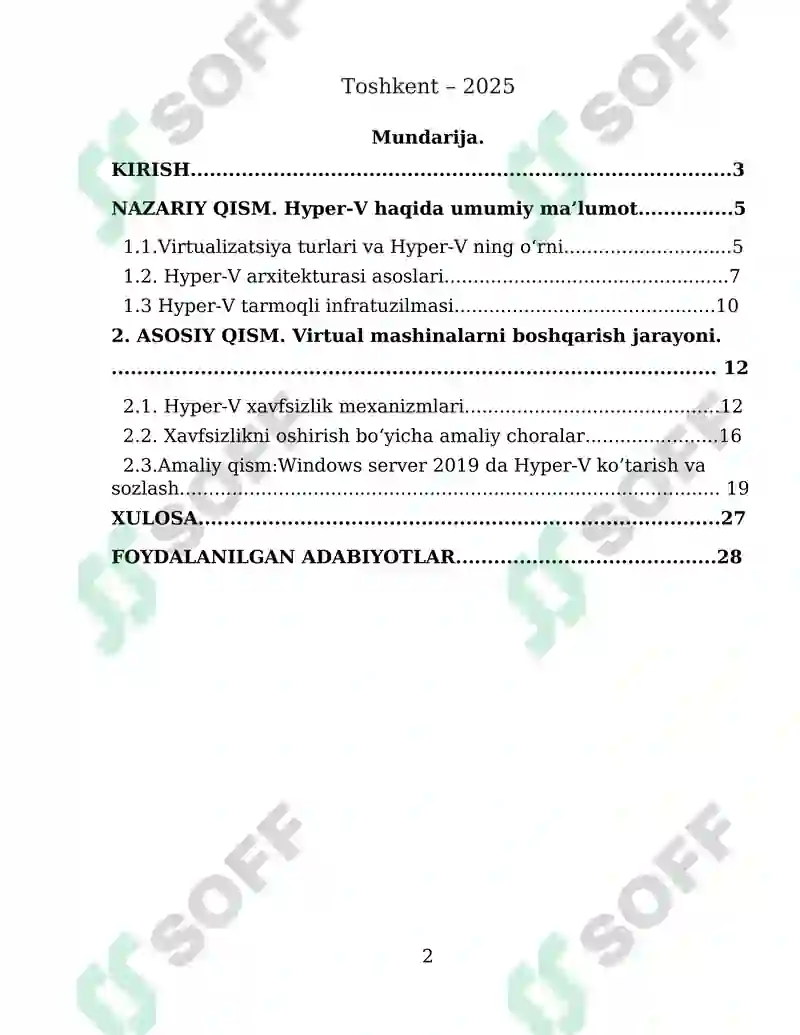 Toshkent – 2025

Mundarija.

KIRISH 3

NAZARIY QISM. Hyper-V haqida umumiy ma'lumot 5

1.1.Virtualizatsiya turlari va Hyper-V ning o'rni 5

1.2. Hyper-V arxitekturasi asoslari 7

1.3 Hyper-V tarmoqli infratuzilmasi 10

2. ASOSIY QISM. Virtual mashinalarni boshqarish jarayoni. 12

2.1. Hyper-V xavfsizlik mexanizmlari 12

2.2. Xavfsizlikni oshirish bo'yicha amaliy choralar 16

2.3.Amaliy qism:Windows server 2019 da Hyper-V ko'tarish va sozlash 19

XULOSA 27

FOYDALANILGAN ADABIYOTLAR 28

2

SOFF